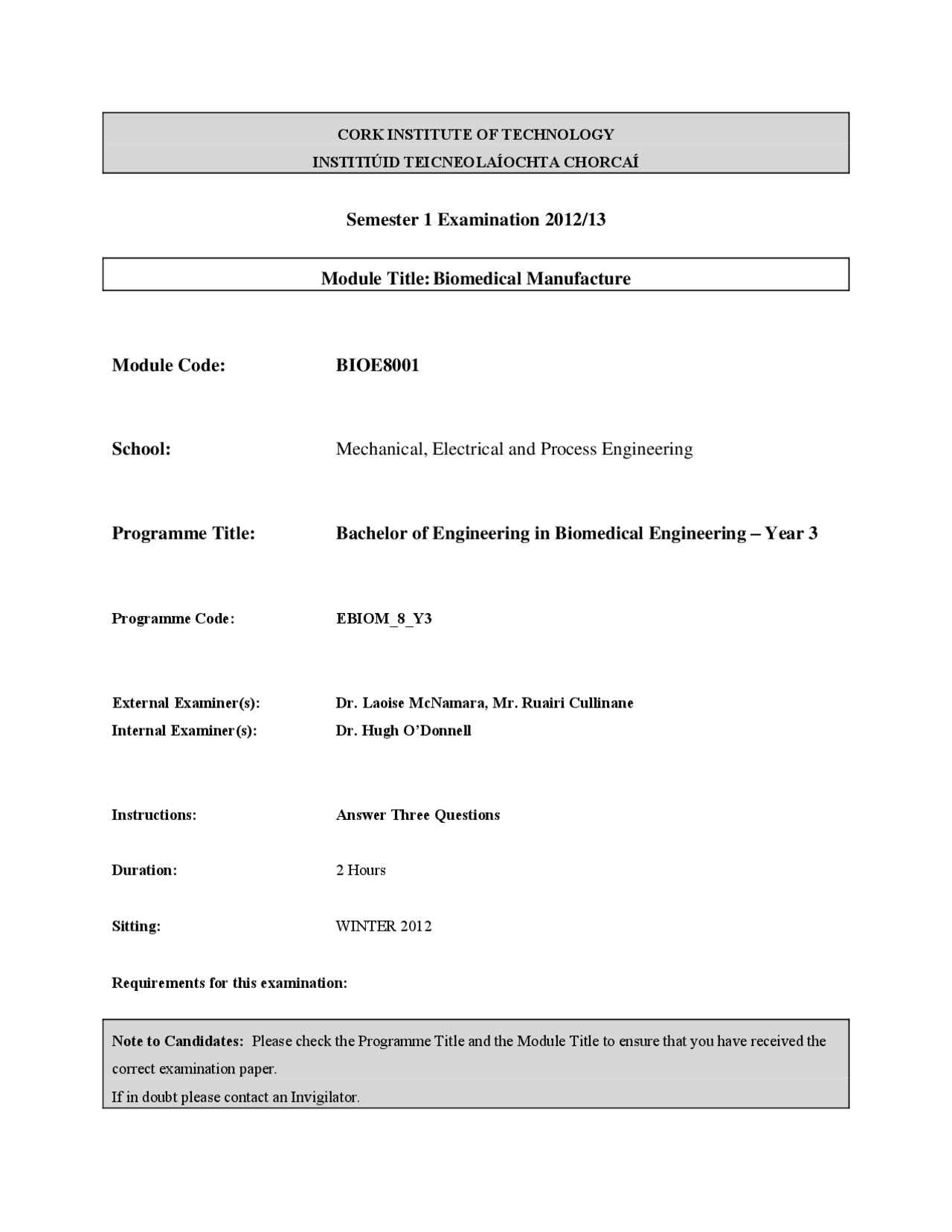 CORK INSTITUTE OF TECHNOLOGY
INSTITIÚID TEICNEOLAÍOCHTA CHORCAÍ

Semester 1 Examination 2012/13

Module Title: Biomedical Manufacture

Module Code: BIOE8001

School: Mechanical, Electrical and Process Engineering

Programme Title: Bachelor of Engineering in Biomedical Engineering – Year 3

Programme Code: EBIOM_8_Y3

External Examiner(s): Dr. Laoise McNamara, Mr. Ruairi Cullinane
Internal Examiner(s): Dr. Hugh O'Donnell

Instructions: Answer Three Questions

Duration: 2 Hours

Sitting: WINTER 2012

Requirements for this examination:

Note to Candidates: Please check the Programme Title and the Module Title to ensure that you have received the correct examination paper.
If in doubt please contact an Invigilator.